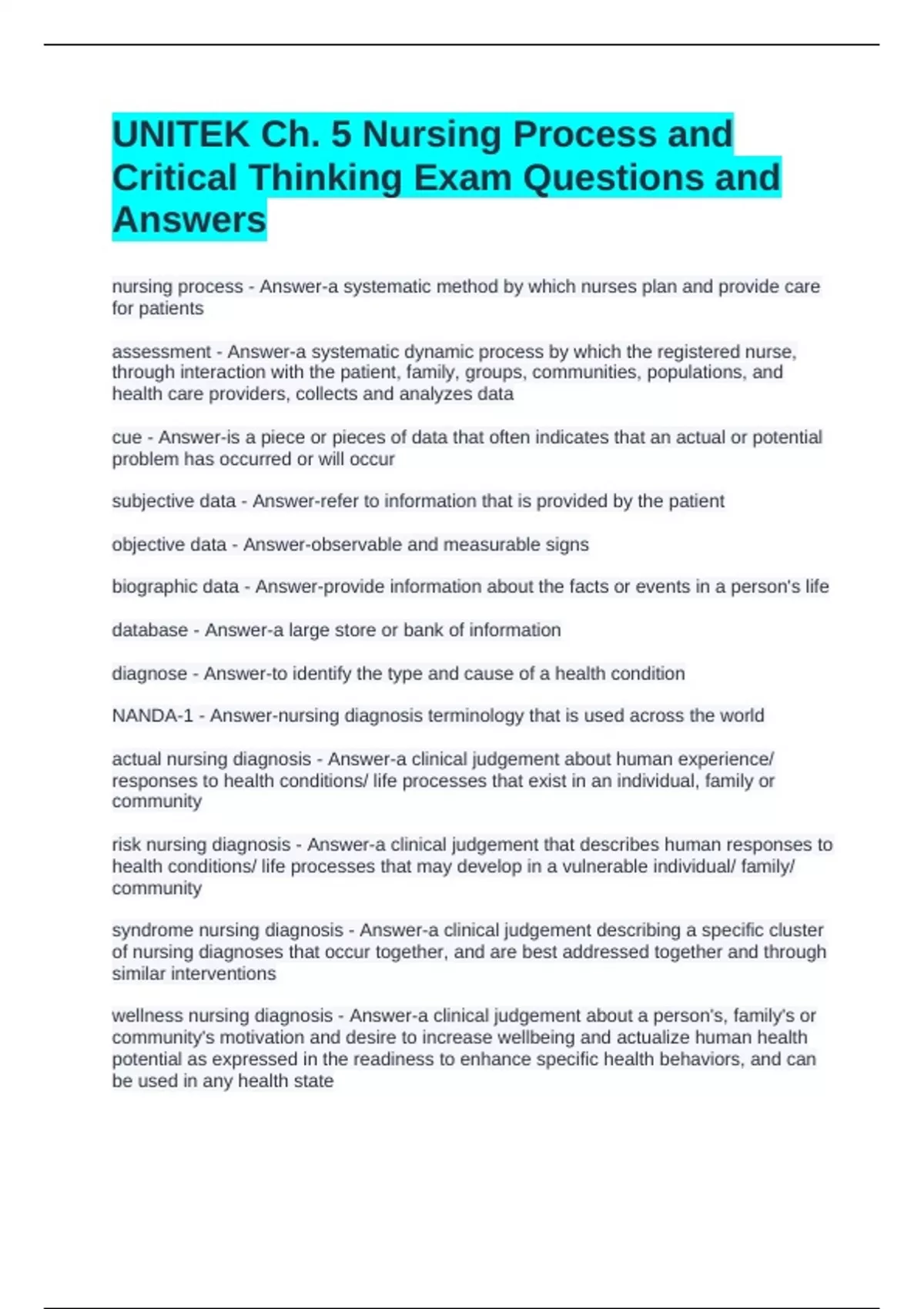 UNITEK Ch. 5 Nursing Process and Critical Thinking Exam Questions and Answers

nursing process - Answer-a systematic method by which nurses plan and provide care for patients

assessment - Answer-a systematic dynamic process by which the registered nurse, through interaction with the patient, family, groups, communities, populations, and health care providers, collects and analyzes data

cue - Answer-is a piece or pieces of data that often indicates that an actual or potential problem has occurred or will occur

subjective data - Answer-refer to information that is provided by the patient

objective data - Answer-observable and measurable signs

biographic data - Answer-provide information about the facts or events in a person's life

database - Answer-a large store or bank of information

diagnose - Answer-to identify the type and cause of a health condition

NANDA-1 - Answer-nursing diagnosis terminology that is used across the world

actual nursing diagnosis - Answer-a clinical judgement about human experience/ responses to health conditions/ life processes that exist in an individual, family or community

risk nursing diagnosis - Answer-a clinical judgement that describes human responses to health conditions/ life processes that may develop in a vulnerable individual/ family/ community

syndrome nursing diagnosis - Answer-a clinical judgement describing a specific cluster of nursing diagnoses that occur together, and are best addressed together and through similar interventions

wellness nursing diagnosis - Answer-a clinical judgement about a person's, family's or community's motivation and desire to increase wellbeing and actualize human health potential as expressed in the readiness to enhance specific health behaviors, and can be used in any health state